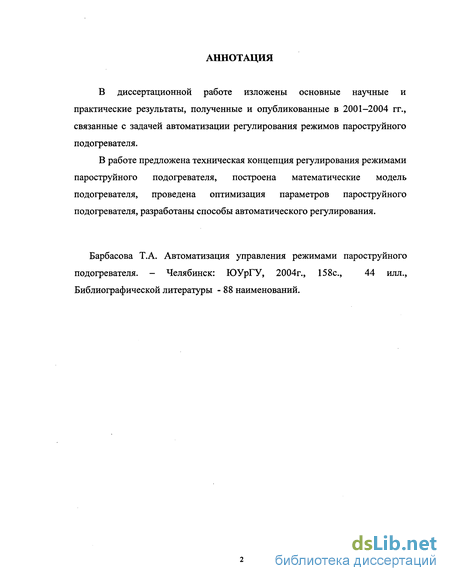 АННОТАЦИЯ

В диссертационной работе изложены основные научные и практические результаты, полученные и опубликованные в 2001–2004 гг., связанные с задачей автоматизации регулирования режимов пароструйного подогревателя.

В работе предложена техническая концепция регулирования режимами пароструйного подогревателя, построена математические модель подогревателя, проведена оптимизация параметров пароструйного подогревателя, разработаны способы автоматического регулирования.

Барбасова Т.А. Автоматизация управления режимами пароструйного подогревателя. – Челябинск: ЮУрГУ, 2004г., 158с., 44 илл., Библиографической литературы - 88 наименований.

2

dsLib.net
библиотека диссертаций